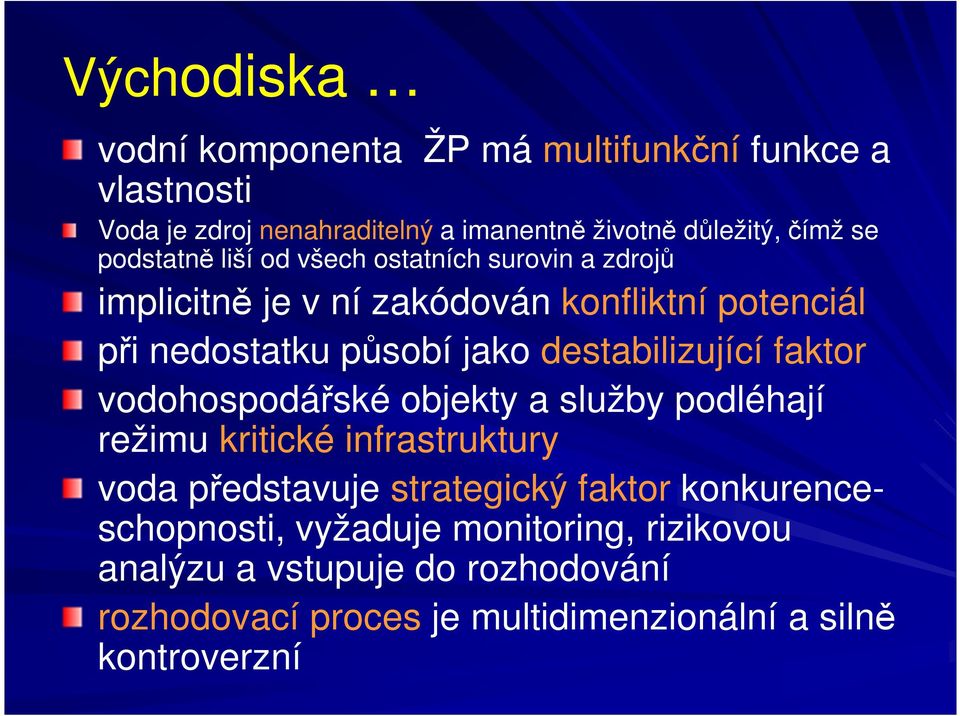 Východiska …

vodní komponenta  ŽP má multifunkční funkce a vlastnosti

Voda je zdroj nenahraditelný a imanentně životně důležitý, čímž se podstatně liší od všech ostatních surovin a zdrojů

implicitně je v ní zakódován konfliktní potenciál

při nedostatku působí jako destabilizující faktor

vodohospodářské objekty a služby podléhají režimu kritické infrastruktury

voda představuje strategický faktor konkurenceschopnosti, vyžaduje monitoring, rizikovou analýzu a vstupuje do rozhodování

rozhodovací proces je multidimenzionální a silně kontroverzní